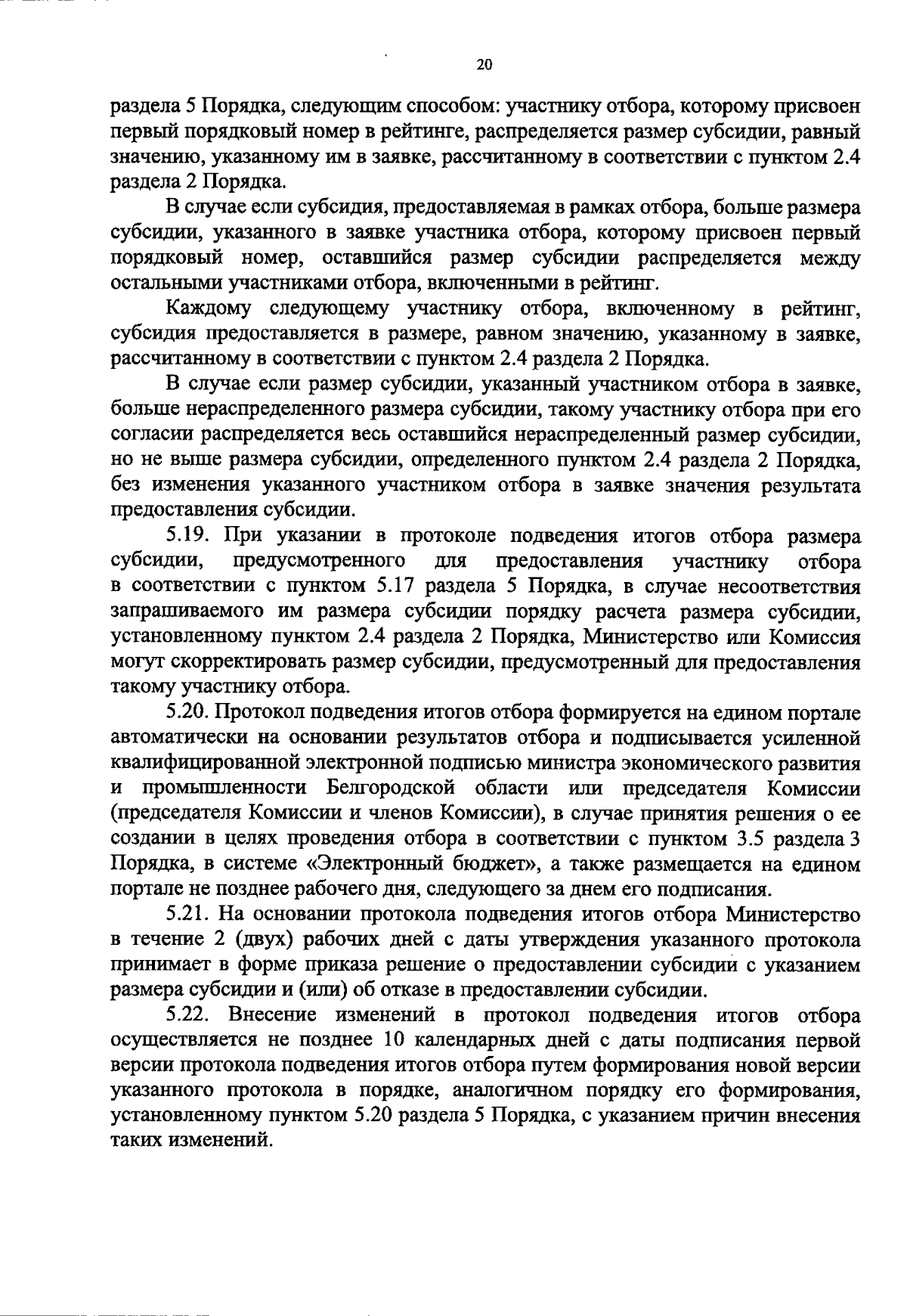 20

раздела 5 Порядка, следующим способом: участнику отбора, которому присвоен первый порядковый номер в рейтинге, распределяется размер субсидии, равный значению, указанному им в заявке, рассчитанному в соответствии с пунктом 2.4 раздела 2 Порядка.

В случае если субсидия, предоставляемая в рамках отбора, больше размера субсидии, указанного в заявке участника отбора, которому присвоен первый порядковый номер, оставшийся размер субсидии распределяется между остальными участниками отбора, включенными в рейтинг.

Каждому следующему участнику отбора, включенному в рейтинг, субсидия предоставляется в размере, равном значению, указанному в заявке, рассчитанному в соответствии с пунктом 2.4 раздела 2 Порядка.

В случае если размер субсидии, указанный участником отбора в заявке, больше нераспределенного размера субсидии, такому участнику отбора при его согласии распределяется весь оставшийся нераспределенный размер субсидии, но не выше размера субсидии, определенного пунктом 2.4 раздела 2 Порядка, без изменения указанного участником отбора в заявке значения результата предоставления субсидии.

5.19. При указании в протоколе подведения итогов отбора размера субсидии, предусмотренного для предоставления участнику отбора в соответствии с пунктом 5.17 раздела 5 Порядка, в случае несоответствия запрашиваемого им размера субсидии порядку расчета размера субсидии, установленному пунктом 2.4 раздела 2 Порядка, Министерство или Комиссия могут скорректировать размер субсидии, предусмотренный для предоставления такому участнику отбора.

5.20. Протокол подведения итогов отбора формируется на едином портале автоматически на основании результатов отбора и подписывается усиленной квалифицированной электронной подписью министра экономического развития и промышленности Белгородской области или председателя Комиссии (председателя Комиссии и членов Комиссии), в случае принятия решения о ее создании в целях проведения отбора в соответствии с пунктом 3.5 раздела 3 Порядка, в системе «Электронный бюджет», а также размещается на едином портале не позднее рабочего дня, следующего за днем его подписания.

5.21. На основании протокола подведения итогов отбора Министерство в течение 2 (двух) рабочих дней с даты утверждения указанного протокола принимает в форме приказа решение о предоставлении субсидии с указанием размера субсидии и (или) об отказе в предоставлении субсидии.

5.22. Внесение изменений в протокол подведения итогов отбора осуществляется не позднее 10 календарных дней с даты подписания первой версии протокола подведения итогов отбора путем формирования новой версии указанного протокола в порядке, аналогичном порядку его формирования, установленному пунктом 5.20 раздела 5 Порядка, с указанием причин внесения таких изменений.